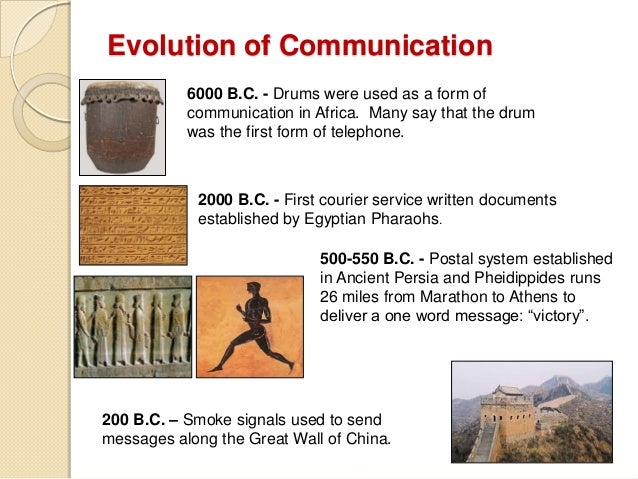 Evolution of Communication

6000 B.C. - Drums were used as a form of communication in Africa. Many say that the drum was the first form of telephone.

2000 B.C. - First courier service written documents established by Egyptian Pharaohs.

500-550 B.C. - Postal system established in Ancient Persia and Pheidippides runs 26 miles from Marathon to Athens to deliver a one word message: "victory".

200 B.C. – Smoke signals used to send messages along the Great Wall of China.